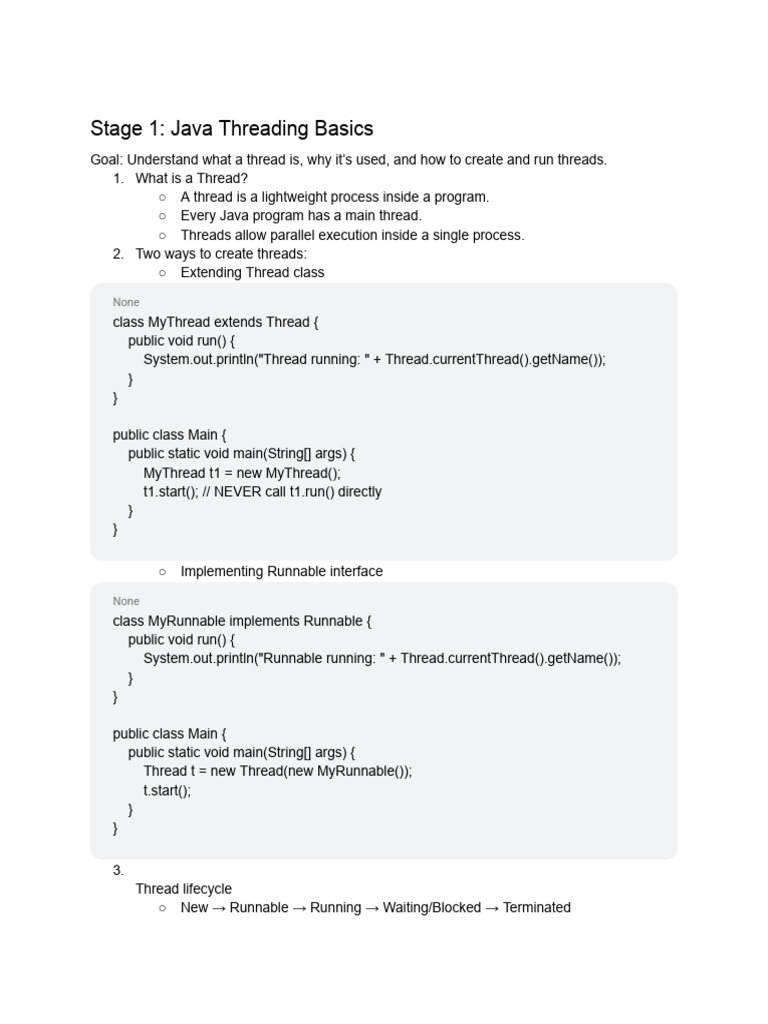 Stage 1: Java Threading Basics

Goal: Understand what a thread is, why it's used, and how to create and run threads.

1. What is a Thread?
   ○ A thread is a lightweight process inside a program.
   ○ Every Java program has a main thread.
   ○ Threads allow parallel execution inside a single process.
2. Two ways to create threads:
   ○ Extending Thread class

None

class MyThread extends Thread {
    public void run() {
        System.out.println("Thread running: " + Thread.currentThread().getName());
    }
}

public class Main {
    public static void main(String[] args) {
        MyThread t1 = new MyThread();
        t1.start(); // NEVER call t1.run() directly
    }
}

   ○ Implementing Runnable interface

None

class MyRunnable implements Runnable {
    public void run() {
        System.out.println("Runnable running: " + Thread.currentThread().getName());
    }
}

public class Main {
    public static void main(String[] args) {
        Thread t = new Thread(new MyRunnable());
        t.start();
    }
}

3.
Thread lifecycle
   ○ New → Runnable → Running → Waiting/Blocked → Terminated